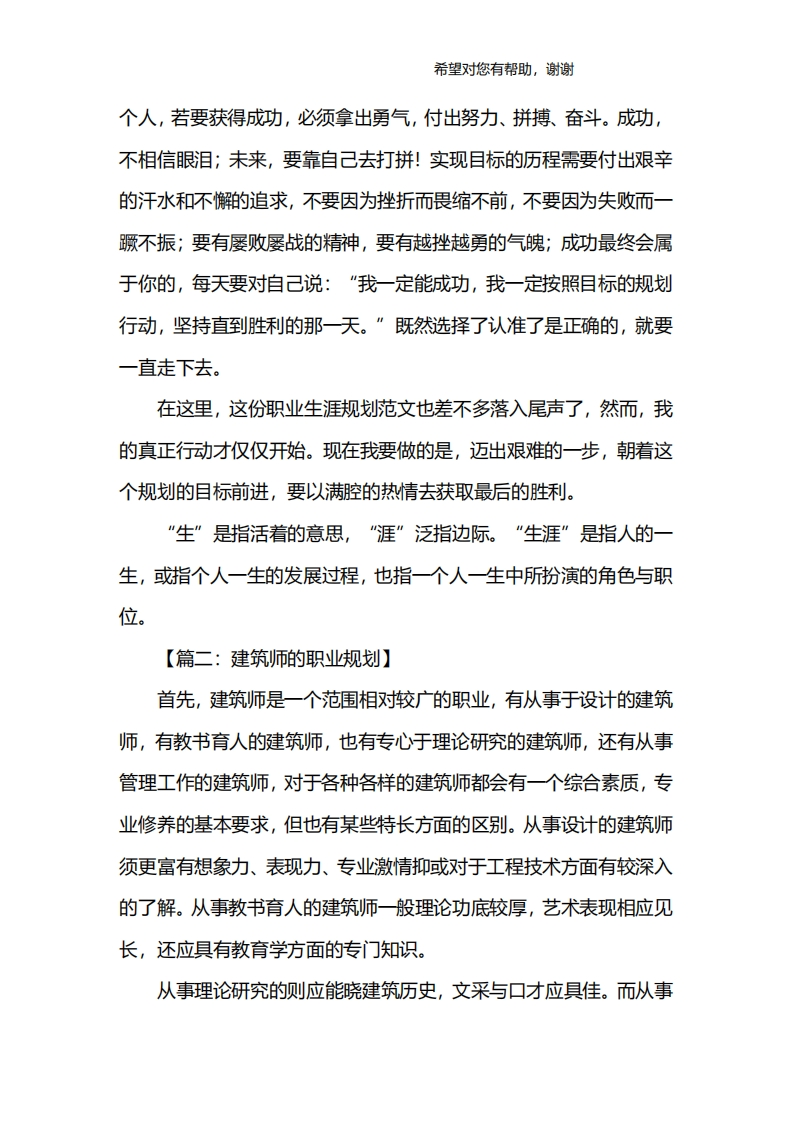 希望对您有帮助，谢谢

个人，若要获得成功，必须拿出勇气，付出努力、拼搏、奋斗。成功，不相信眼泪；未来，要靠自己去打拼！实现目标的历程需要付出艰辛的汗水和不懈的追求，不要因为挫折而畏缩不前，不要因为失败而一蹶不振；要有屡败屡战的精神，要有越挫越勇的气魄；成功最终会属于你的，每天要对自己说：“我一定能成功，我一定按照目标的规划行动，坚持直到胜利的那一天。”既然选择了认准了是正确的，就要一直走下去。

在这里，这份职业生涯规划范文也差不多落入尾声了，然而，我的真正行动才仅仅开始。现在我要做的是，迈出艰难的一步，朝着这个规划的目标前进，要以满腔的热情去获取最后的胜利。

“生”是指活着的意思，“涯”泛指边际。“生涯”是指人的一生，或指个人一生的发展过程，也指一个人一生中所扮演的角色与职位。

【篇二：建筑师的职业规划】

首先，建筑师是一个范围相对较广的职业，有从事于设计的建筑师，有教书育人的建筑师，也有专心于理论研究的建筑师，还有从事管理工作的建筑师，对于各种各样的建筑师都会有一个综合素质，专业修养的基本要求，但也有某些特长方面的区别。从事设计的建筑师须更富有想象力、表现力、专业激情抑或对于工程技术方面有较深入的了解。从事教书育人的建筑师一般理论功底较厚，艺术表现相应见长，还应具有教育学方面的专门知识。

从事理论研究的则应能晓建筑历史，文采与口才应具佳。而从事